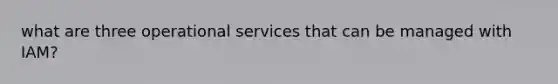 what are three operational services that can be managed with IAM?